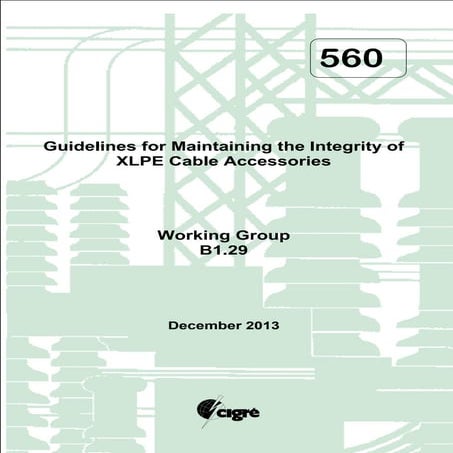 560

Guidelines for Maintaining the Integrity of XLPE Cable Accessories

Working Group
B1.29

December 2013

cigré